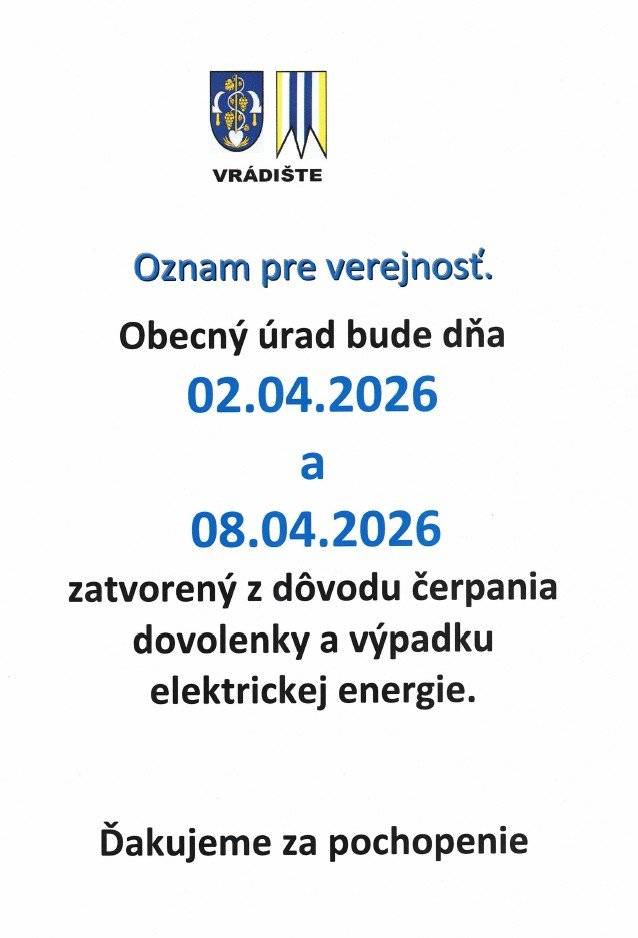 VRÁDIŠTE

Oznam pre verejnosť.

Obecný úrad bude dňa

02.04.2026

a

08.04.2026

zatvorený z dôvodu čerpania dovolenky a výpadku elektrickej energie.

Ďakujeme za pochopenie